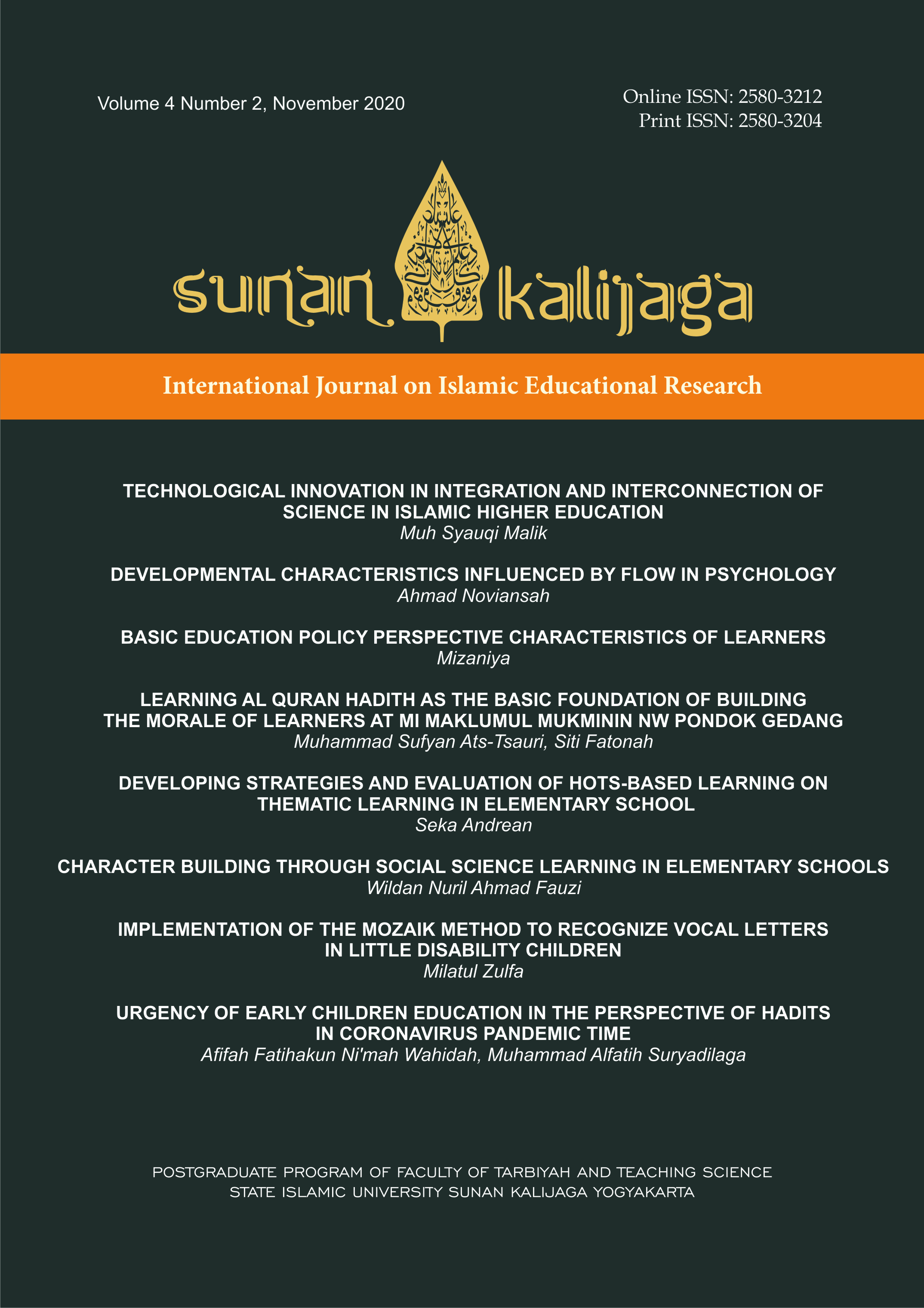 Volume 4 Number 2, November 2020

Online ISSN: 2580-3212
Print ISSN: 2580-3204

sunan kalijaga

International Journal on Islamic Educational Research

TECHNOLOGICAL INNOVATION IN INTEGRATION AND INTERCONNECTION OF SCIENCE IN ISLAMIC HIGHER EDUCATION
Muh Syauqi Malik

DEVELOPMENTAL CHARACTERISTICS INFLUENCED BY FLOW IN PSYCHOLOGY
Ahmad Noviansah

BASIC EDUCATION POLICY PERSPECTIVE CHARACTERISTICS OF LEARNERS
Mizaniya

LEARNING AL QURAN HADITH AS THE BASIC FOUNDATION OF BUILDING THE MORALE OF LEARNERS AT MI MAKLUMUL MUKMININ NW PONDOK GEDANG
Muhammad Sufyan Ats-Tsauri, Siti Fatonah

DEVELOPING STRATEGIES AND EVALUATION OF HOTS-BASED LEARNING ON THEMATIC LEARNING IN ELEMENTARY SCHOOL
Seka Andrean

CHARACTER BUILDING THROUGH SOCIAL SCIENCE LEARNING IN ELEMENTARY SCHOOLS
Wildan Nuril Ahmad Fauzi

IMPLEMENTATION OF THE MOZAIK METHOD TO RECOGNIZE VOCAL LETTERS IN LITTLE DISABILITY CHILDREN
Milatul Zulfa

URGENCY OF EARLY CHILDREN EDUCATION IN THE PERSPECTIVE OF HADITS IN CORONAVIRUS PANDEMIC TIME
Afifah Fatihakun Ni'mah Wahidah, Muhammad Alfatih Suryadilaga

POSTGRADUATE PROGRAM OF FACULTY OF TARBIYAH AND TEACHING SCIENCE
STATE ISLAMIC UNIVERSITY SUNAN KALIJAGA YOGYAKARTA